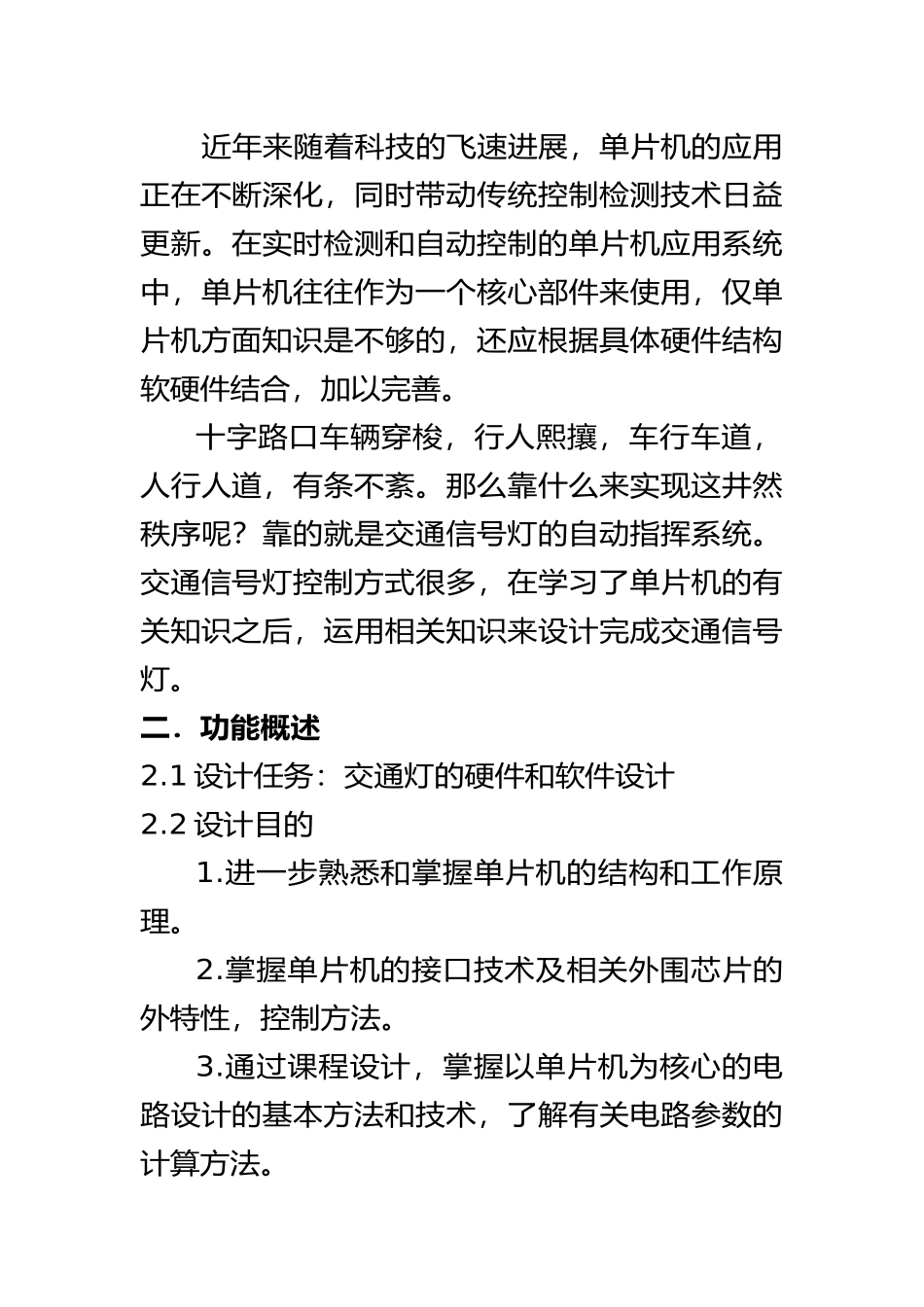 近年来随着科技的飞速进展，单片机的应用正在不断深化，同时带动传统控制检测技术日益更新。在实时检测和自动控制的单片机应用系统中，单片机往往作为一个核心部件来使用，仅单片机方面知识是不够的，还应根据具体硬件结构软硬件结合，加以完善。

十字路口车辆穿梭，行人熙攘，车行车道，人行人道，有条不紊。那么靠什么来实现这井然秩序呢？靠的就是交通信号灯的自动指挥系统。交通信号灯控制方式很多，在学习了单片机的有关知识之后，运用相关知识来设计完成交通信号灯。

二．功能概述

2.1 设计任务：交通灯的硬件和软件设计

2.2 设计目的

1.进一步熟悉和掌握单片机的结构和工作原理。

2.掌握单片机的接口技术及相关外围芯片的外特性，控制方法。

3.通过课程设计，掌握以单片机为核心的电路设计的基本方法和技术，了解有关电路参数的计算方法。